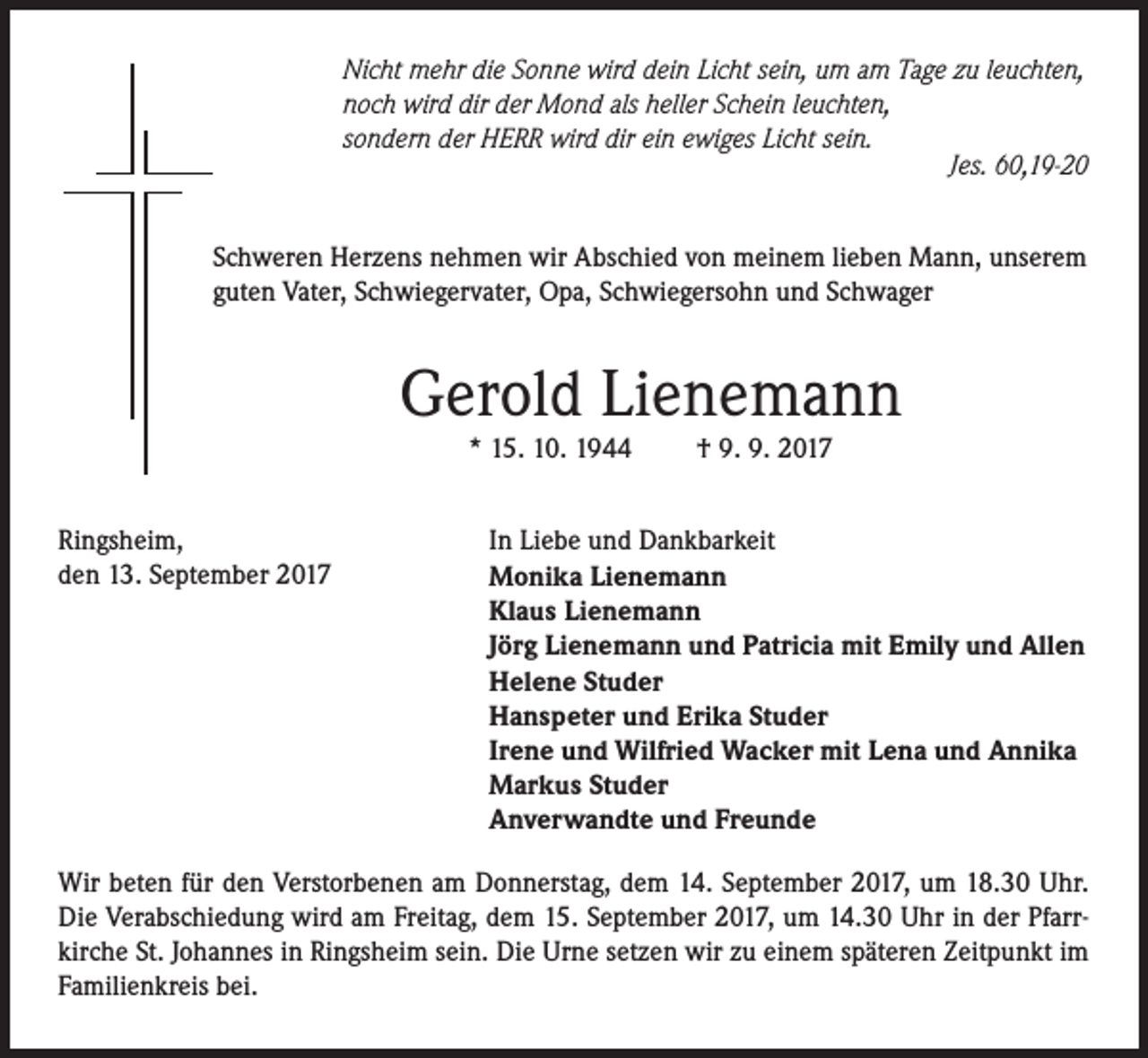 Nicht mehr die Sonne wird dein Licht sein, um am Tage zu leuchten, noch wird dir der Mond als heller Schein leuchten, sondern der HERR wird dir ein ewiges Licht sein.

Jes. 60,19-20

Schweren Herzens nehmen wir Abschied von meinem lieben Mann, unserem guten Vater, Schwiegervater, Opa, Schwiegersohn und Schwager

Gerold Lienemann

* 15. 10. 1944 † 9. 9. 2017

Ringsheim,
den 13. September 2017

In Liebe und Dankbarkeit
Monika Lienemann
Klaus Lienemann
Jörg Lienemann und Patricia mit Emily und Allen
Helene Studer
Hanspeter und Erika Studer
Irene und Wilfried Wacker mit Lena und Annika
Markus Studer
Anverwandte und Freunde

Wir beten für den Verstorbenen am Donnerstag, dem 14. September 2017, um 18.30 Uhr. Die Verabschiedung wird am Freitag, dem 15. September 2017, um 14.30 Uhr in der Pfarrkirche St. Johannes in Ringsheim sein. Die Urne setzen wir zu einem späteren Zeitpunkt im Familienkreis bei.